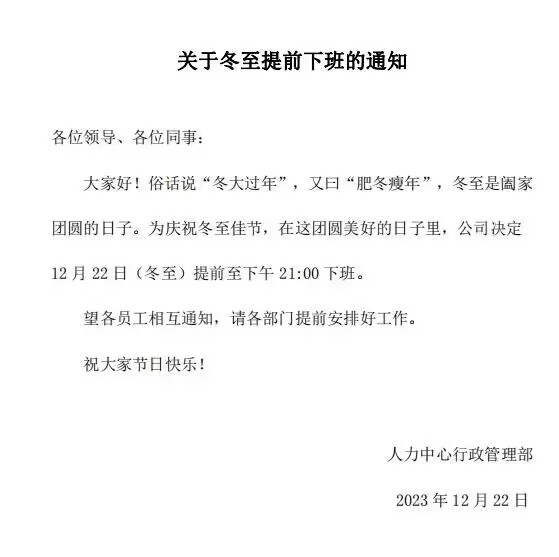 关于冬至提前下班的通知

各位领导、各位同事：

大家好！俗话说“冬大过年”，又曰“肥冬瘦年”，冬至是阖家团圆的日子。为庆祝冬至佳节，在这团圆美好的日子里，公司决定12月22日（冬至）提前至下午21:00下班。

望各员工相互通知，请各部门提前安排好工作。

祝大家节日快乐！

人力中心行政管理部

2023年12月22日